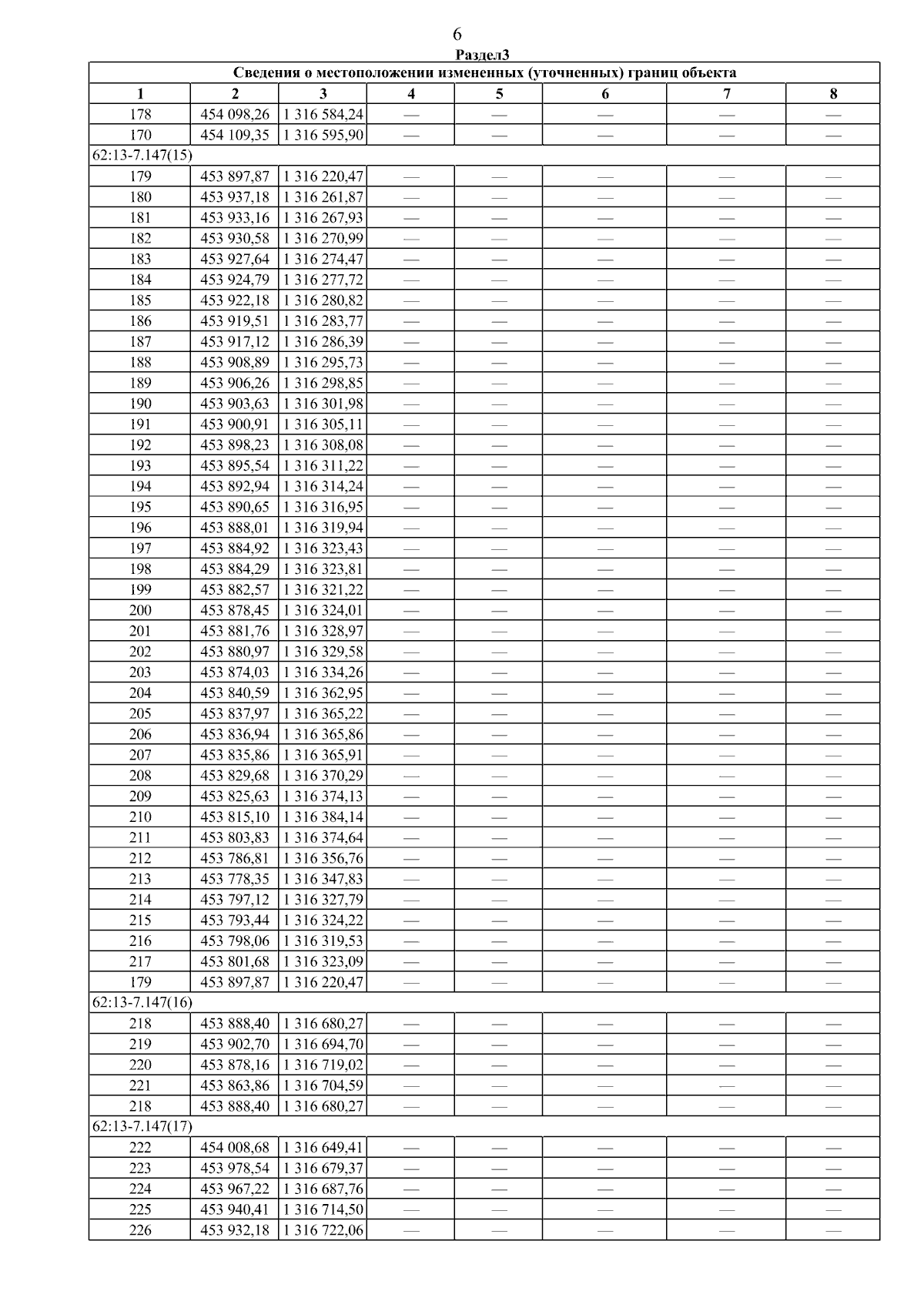 6
Раздел3

| Сведения о местоположении измененных (уточненных) границ объекта | | | | | | | |
|---|---|---|---|---|---|---|---|
| 1 | 2 | 3 | 4 | 5 | 6 | 7 | 8 |
| 178 | 454 098,26 | 1 316 584,24 | — | — | — | — | — |
| 170 | 454 109,35 | 1 316 595,90 | — | — | — | — | — |
| 62:13-7.147(15) | | | | | | | |
| 179 | 453 897,87 | 1 316 220,47 | — | — | — | — | — |
| 180 | 453 937,18 | 1 316 261,87 | — | — | — | — | — |
| 181 | 453 933,16 | 1 316 267,93 | — | — | — | — | — |
| 182 | 453 930,58 | 1 316 270,99 | — | — | — | — | — |
| 183 | 453 927,64 | 1 316 274,47 | — | — | — | — | — |
| 184 | 453 924,79 | 1 316 277,72 | — | — | — | — | — |
| 185 | 453 922,18 | 1 316 280,82 | — | — | — | — | — |
| 186 | 453 919,51 | 1 316 283,77 | — | — | — | — | — |
| 187 | 453 917,12 | 1 316 286,39 | — | — | — | — | — |
| 188 | 453 908,89 | 1 316 295,73 | — | — | — | — | — |
| 189 | 453 906,26 | 1 316 298,85 | — | — | — | — | — |
| 190 | 453 903,63 | 1 316 301,98 | — | — | — | — | — |
| 191 | 453 900,91 | 1 316 305,11 | — | — | — | — | — |
| 192 | 453 898,23 | 1 316 308,08 | — | — | — | — | — |
| 193 | 453 895,54 | 1 316 311,22 | — | — | — | — | — |
| 194 | 453 892,94 | 1 316 314,24 | — | — | — | — | — |
| 195 | 453 890,65 | 1 316 316,95 | — | — | — | — | — |
| 196 | 453 888,01 | 1 316 319,94 | — | — | — | — | — |
| 197 | 453 884,92 | 1 316 323,43 | — | — | — | — | — |
| 198 | 453 884,29 | 1 316 323,81 | — | — | — | — | — |
| 199 | 453 882,57 | 1 316 321,22 | — | — | — | — | — |
| 200 | 453 878,45 | 1 316 324,01 | — | — | — | — | — |
| 201 | 453 881,76 | 1 316 328,97 | — | — | — | — | — |
| 202 | 453 880,97 | 1 316 329,58 | — | — | — | — | — |
| 203 | 453 874,03 | 1 316 334,26 | — | — | — | — | — |
| 204 | 453 840,59 | 1 316 362,95 | — | — | — | — | — |
| 205 | 453 837,97 | 1 316 365,22 | — | — | — | — | — |
| 206 | 453 836,94 | 1 316 365,86 | — | — | — | — | — |
| 207 | 453 835,86 | 1 316 365,91 | — | — | — | — | — |
| 208 | 453 829,68 | 1 316 370,29 | — | — | — | — | — |
| 209 | 453 825,63 | 1 316 374,13 | — | — | — | — | — |
| 210 | 453 815,10 | 1 316 384,14 | — | — | — | — | — |
| 211 | 453 803,83 | 1 316 374,64 | — | — | — | — | — |
| 212 | 453 786,81 | 1 316 356,76 | — | — | — | — | — |
| 213 | 453 778,35 | 1 316 347,83 | — | — | — | — | — |
| 214 | 453 797,12 | 1 316 327,79 | — | — | — | — | — |
| 215 | 453 793,44 | 1 316 324,22 | — | — | — | — | — |
| 216 | 453 798,06 | 1 316 319,53 | — | — | — | — | — |
| 217 | 453 801,68 | 1 316 323,09 | — | — | — | — | — |
| 179 | 453 897,87 | 1 316 220,47 | — | — | — | — | — |
| 62:13-7.147(16) | | | | | | | |
| 218 | 453 888,40 | 1 316 680,27 | — | — | — | — | — |
| 219 | 453 902,70 | 1 316 694,70 | — | — | — | — | — |
| 220 | 453 878,16 | 1 316 719,02 | — | — | — | — | — |
| 221 | 453 863,86 | 1 316 704,59 | — | — | — | — | — |
| 218 | 453 888,40 | 1 316 680,27 | — | — | — | — | — |
| 62:13-7.147(17) | | | | | | | |
| 222 | 454 008,68 | 1 316 649,41 | — | — | — | — | — |
| 223 | 453 978,54 | 1 316 679,37 | — | — | — | — | — |
| 224 | 453 967,22 | 1 316 687,76 | — | — | — | — | — |
| 225 | 453 940,41 | 1 316 714,50 | — | — | — | — | — |
| 226 | 453 932,18 | 1 316 722,06 | — | — | — | — | — |